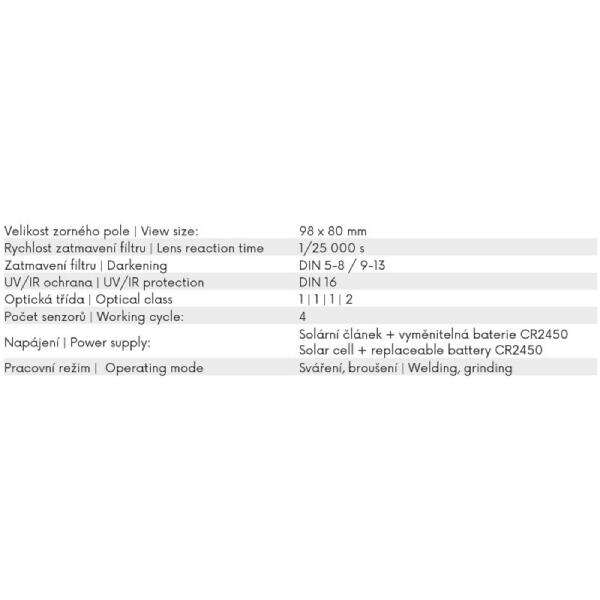 | | |
|---|---|
| Velikost zorného pole \| View size: | 98 x 80 mm |
| Rychlost zatmavení filtru \| Lens reaction time | 1/25 000 s |
| Zatmavení filtru \| Darkening | DIN 5-8 / 9-13 |
| UV/IR ochrana \| UV/IR protection | DIN 16 |
| Optická třída \| Optical class | 1 \| 1 \| 1 \| 2 |
| Počet senzorů \| Working cycle: | 4 |
| Napájení \| Power supply: | Solární článek + vyměnitelná baterie CR2450 Solar cell + replaceable battery CR2450 |
| Pracovní režim \| Operating mode | Sváření, broušení \| Welding, grinding |